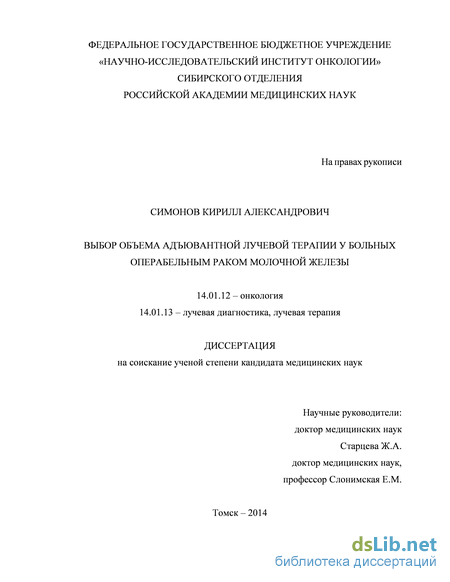 ФЕДЕРАЛЬНОЕ ГОСУДАРСТВЕННОЕ БЮДЖЕТНОЕ УЧРЕЖДЕНИЕ
«НАУЧНО-ИССЛЕДОВАТЕЛЬСКИЙ ИНСТИТУТ ОНКОЛОГИИ»
СИБИРСКОГО ОТДЕЛЕНИЯ
РОССИЙСКОЙ АКАДЕМИИ МЕДИЦИНСКИХ НАУК

На правах рукописи

СИМОНОВ КИРИЛЛ АЛЕКСАНДРОВИЧ

ВЫБОР ОБЪЕМА АДЪЮВАНТНОЙ ЛУЧЕВОЙ ТЕРАПИИ У БОЛЬНЫХ ОПЕРАБЕЛЬНЫМ РАКОМ МОЛОЧНОЙ ЖЕЛЕЗЫ

14.01.12 – онкология
14.01.13 – лучевая диагностика, лучевая терапия

ДИССЕРТАЦИЯ
на соискание ученой степени кандидата медицинских наук

Научные руководители:
доктор медицинских наук
Старцева Ж.А.
доктор медицинских наук,
профессор Слонимская Е.М.

Томск – 2014

dsLib.net
библиотека диссертаций